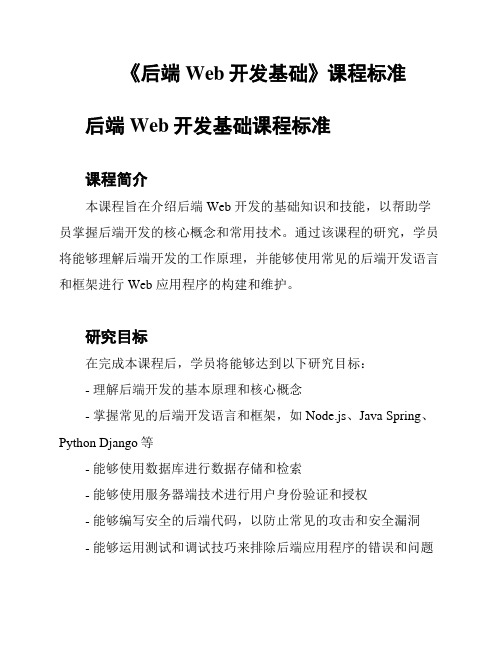 《后端 Web 开发基础》课程标准

后端 Web 开发基础课程标准

课程简介

本课程旨在介绍后端 Web 开发的基础知识和技能，以帮助学员掌握后端开发的核心概念和常用技术。通过该课程的研究，学员将能够理解后端开发的工作原理，并能够使用常见的后端开发语言和框架进行 Web 应用程序的构建和维护。

研究目标

在完成本课程后，学员将能够达到以下研究目标：

- 理解后端开发的基本原理和核心概念

- 掌握常见的后端开发语言和框架，如 Node.js、Java Spring、Python Django 等

- 能够使用数据库进行数据存储和检索

- 能够使用服务器端技术进行用户身份验证和授权

- 能够编写安全的后端代码，以防止常见的攻击和安全漏洞

- 能够运用测试和调试技巧来排除后端应用程序的错误和问题